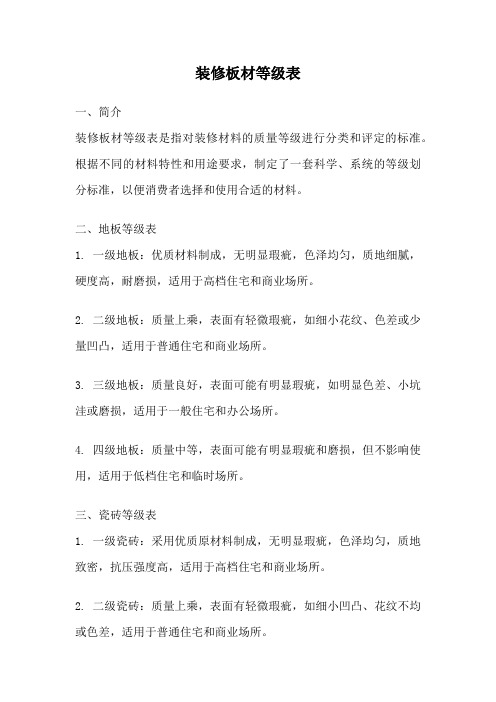 装修板材等级表

一、简介

装修板材等级表是指对装修材料的质量等级进行分类和评定的标准。根据不同的材料特性和用途要求，制定了一套科学、系统的等级划分标准，以便消费者选择和使用合适的材料。

二、地板等级表

1. 一级地板：优质材料制成，无明显瑕疵，色泽均匀，质地细腻，硬度高，耐磨损，适用于高档住宅和商业场所。

2. 二级地板：质量上乘，表面有轻微瑕疵，如细小花纹、色差或少量凹凸，适用于普通住宅和商业场所。

3. 三级地板：质量良好，表面可能有明显瑕疵，如明显色差、小坑洼或磨损，适用于一般住宅和办公场所。

4. 四级地板：质量中等，表面可能有明显瑕疵和磨损，但不影响使用，适用于低档住宅和临时场所。

三、瓷砖等级表

1. 一级瓷砖：采用优质原材料制成，无明显瑕疵，色泽均匀，质地致密，抗压强度高，适用于高档住宅和商业场所。

2. 二级瓷砖：质量上乘，表面有轻微瑕疵，如细小凹凸、花纹不均或色差，适用于普通住宅和商业场所。